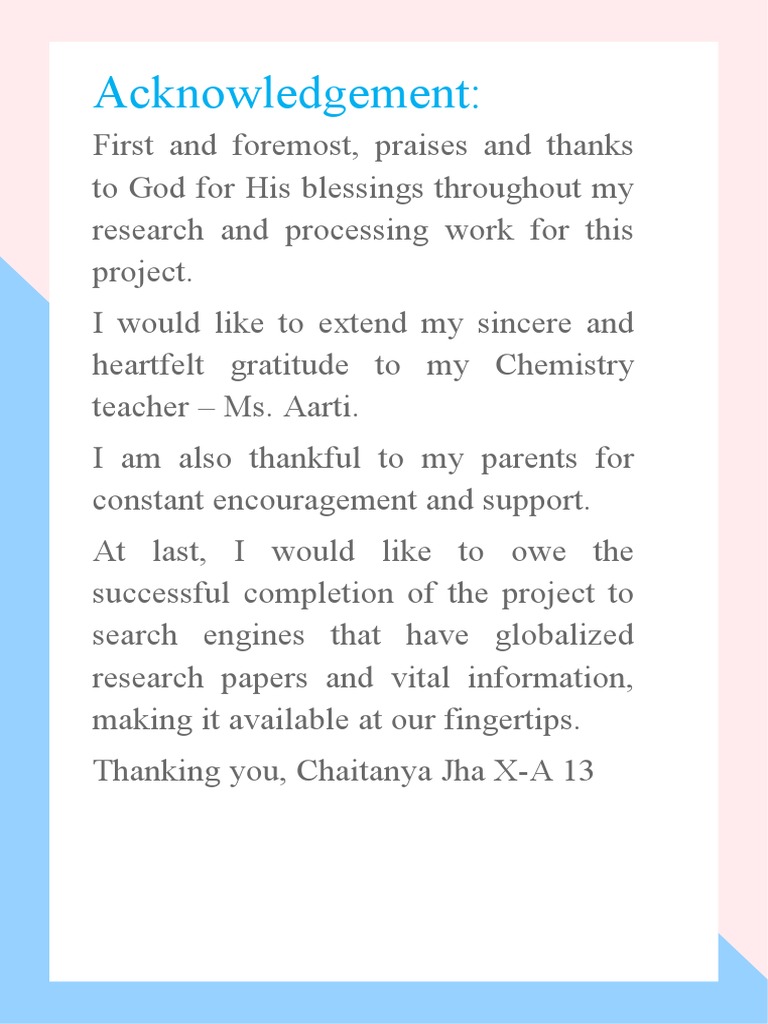 Acknowledgement:

First and foremost, praises and thanks to God for His blessings throughout my research and processing work for this project.

I would like to extend my sincere and heartfelt gratitude to my Chemistry teacher – Ms. Aarti.

I am also thankful to my parents for constant encouragement and support.

At last, I would like to owe the successful completion of the project to search engines that have globalized research papers and vital information, making it available at our fingertips.

Thanking you, Chaitanya Jha X-A 13